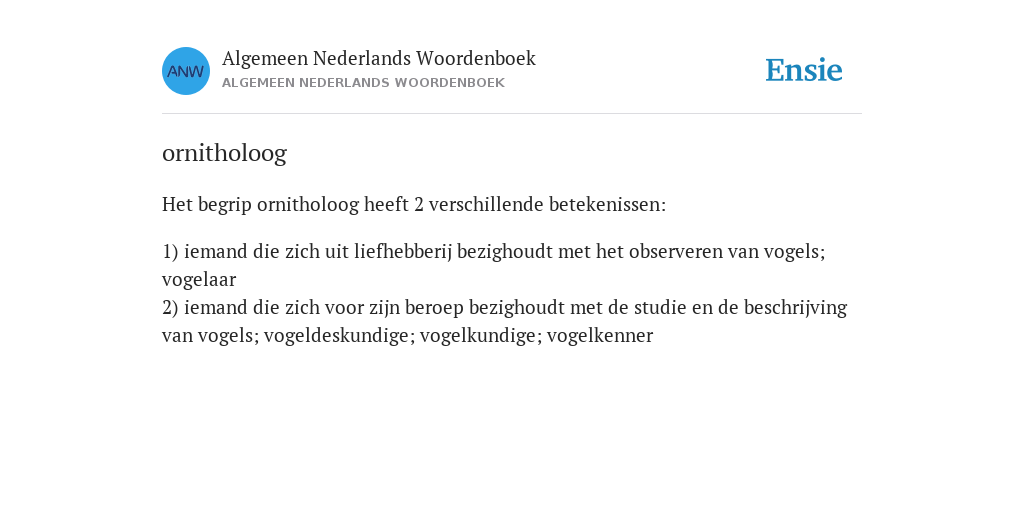 ANW

Algemeen Nederlands Woordenboek
ALGEMEEN NEDERLANDS WOORDENBOEK

Ensie

ornitholoog

Het begrip ornitholoog heeft 2 verschillende betekenissen:

1) iemand die zich uit liefhebberij bezighoudt met het observeren van vogels; vogelaar
2) iemand die zich voor zijn beroep bezighoudt met de studie en de beschrijving van vogels; vogeldeskundige; vogelkundige; vogelkenner